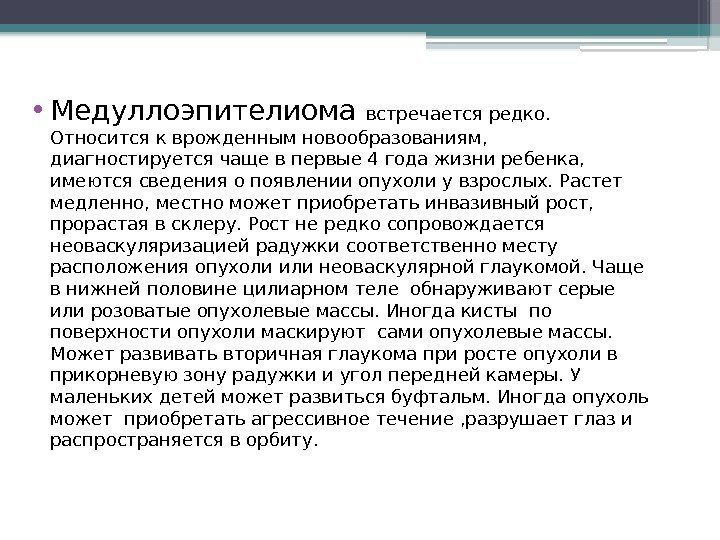 • Медуллоэпителиома встречается редко. Относится к врожденным новообразованиям, диагностируется чаще в первые 4 года жизни ребенка, имеются сведения о появлении опухоли у взрослых. Растет медленно, местно может приобретать инвазивный рост, прорастая в склеру. Рост не редко сопровождается неоваскуляризацией радужки соответственно месту расположения опухоли или неоваскулярной глаукомой. Чаще в нижней половине цилиарном теле обнаруживают серые или розоватые опухолевые массы. Иногда кисты по поверхности опухоли маскируют сами опухолевые массы. Может развивать вторичная глаукома при росте опухоли в прикорневую зону радужки и угол передней камеры. У маленьких детей может развиться буфтальм. Иногда опухоль может приобретать агрессивное течение ,разрушает глаз и распространяется в орбиту.